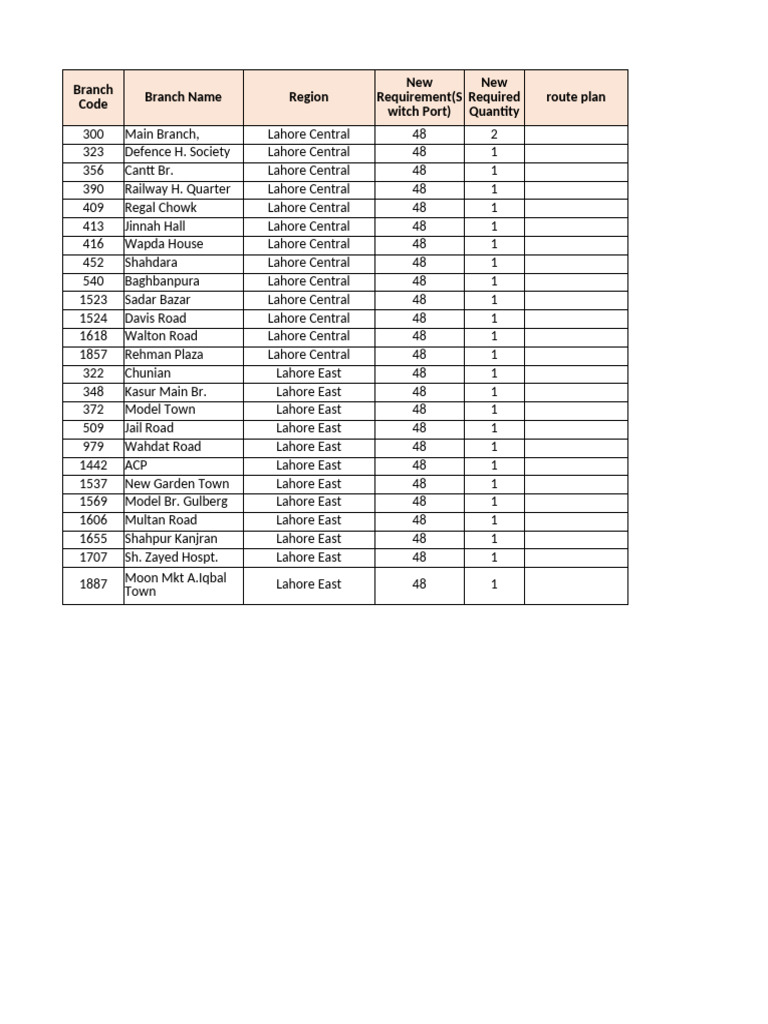 | Branch Code | Branch Name | Region | New Requirement(Switch Port) | New Required Quantity | route plan |
|---|---|---|---|---|---|
| 300 | Main Branch, | Lahore Central | 48 | 2 | |
| 323 | Defence H. Society | Lahore Central | 48 | 1 | |
| 356 | Cantt Br. | Lahore Central | 48 | 1 | |
| 390 | Railway H. Quarter | Lahore Central | 48 | 1 | |
| 409 | Regal Chowk | Lahore Central | 48 | 1 | |
| 413 | Jinnah Hall | Lahore Central | 48 | 1 | |
| 416 | Wapda House | Lahore Central | 48 | 1 | |
| 452 | Shahdara | Lahore Central | 48 | 1 | |
| 540 | Baghbanpura | Lahore Central | 48 | 1 | |
| 1523 | Sadar Bazar | Lahore Central | 48 | 1 | |
| 1524 | Davis Road | Lahore Central | 48 | 1 | |
| 1618 | Walton Road | Lahore Central | 48 | 1 | |
| 1857 | Rehman Plaza | Lahore Central | 48 | 1 | |
| 322 | Chunian | Lahore East | 48 | 1 | |
| 348 | Kasur Main Br. | Lahore East | 48 | 1 | |
| 372 | Model Town | Lahore East | 48 | 1 | |
| 509 | Jail Road | Lahore East | 48 | 1 | |
| 979 | Wahdat Road | Lahore East | 48 | 1 | |
| 1442 | ACP | Lahore East | 48 | 1 | |
| 1537 | New Garden Town | Lahore East | 48 | 1 | |
| 1569 | Model Br. Gulberg | Lahore East | 48 | 1 | |
| 1606 | Multan Road | Lahore East | 48 | 1 | |
| 1655 | Shahpur Kanjran | Lahore East | 48 | 1 | |
| 1707 | Sh. Zayed Hospt. | Lahore East | 48 | 1 | |
| 1887 | Moon Mkt A.Iqbal Town | Lahore East | 48 | 1 | |